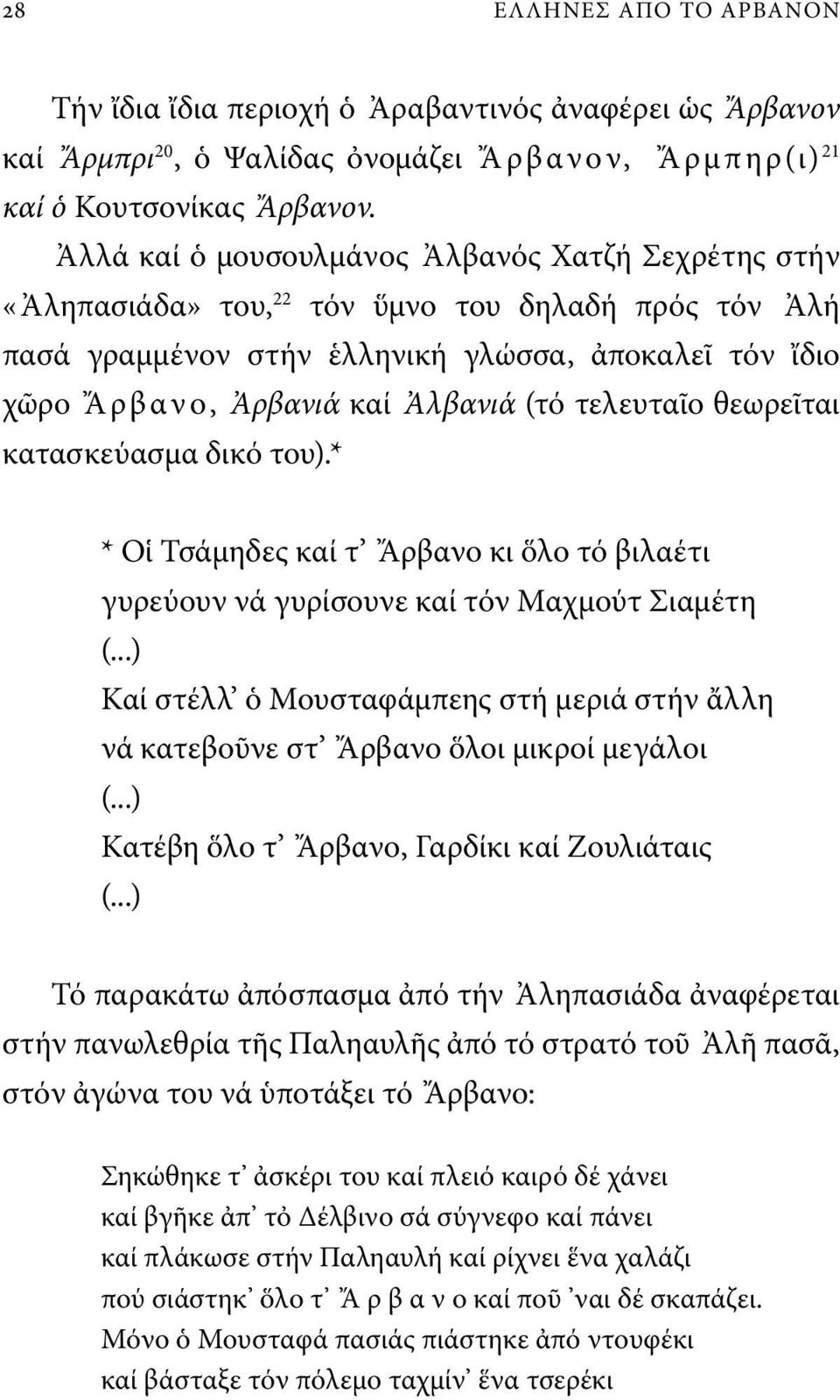 28 ΕΛΛΗΝΕΣ ΑΠΟ ΤΟ ΑΡΒΑΝΟΝ

Τήν ἴδια ἴδια περιοχή ὁ Ἀραβαντινός ἀναφέρει ὡς Ἄρβανον καί Ἄρμπρι$^{20}$, ὁ Ψαλίδας ὀνομάζει Ἄρβανον, Ἄρμπηρ(ι)$^{21}$ καί ὁ Κουτσονίκας Ἄρβανον.

Ἀλλά καί ὁ μουσουλμάνος Ἀλβανός Χατζή Σεχρέτης στήν «Ἀληπασιάδα» του,$^{22}$ τόν ὕμνο του δηλαδή πρός τόν Ἀλή πασά γραμμένον στήν ἑλληνική γλώσσα, ἀποκαλεῖ τόν ἴδιο χῶρο Ἄρβανο, Ἀρβανιά καί Ἀλβανιά (τό τελευταῖο θεωρεῖται κατασκεύασμα δικό του).*

* Οἱ Τσάμηδες καί τ᾽ Ἄρβανο κι ὅλο τό βιλαέτι
γυρεύουν νά γυρίσουνε καί τόν Μαχμούτ Σιαμέτη
(...)
Καί στέλλ᾽ ὁ Μουσταφάμπεης στή μεριά στήν ἄλλη
νά κατεβοῦνε στ᾽ Ἄρβανο ὅλοι μικροί μεγάλοι
(...)
Κατέβη ὅλο τ᾽ Ἄρβανο, Γαρδίκι καί Ζουλιάταις
(...)

Τό παρακάτω ἀπόσπασμα ἀπό τήν Ἀληπασιάδα ἀναφέρεται στήν πανωλεθρία τῆς Παληαυλῆς ἀπό τό στρατό τοῦ Ἀλῆ πασᾶ, στόν ἀγώνα του νά ὑποτάξει τό Ἄρβανο:

Σηκώθηκε τ᾽ ἀσκέρι του καί πλειό καιρό δέ χάνει
καί βγῆκε ἀπ᾽ τὸ Δέλβινο σά σύγνεφο καί πάνει
καί πλάκωσε στήν Παληαυλή καί ρίχνει ἕνα χαλάζι
πού σιάστηκ᾽ ὅλο τ᾽ Ἄρβανο καί ποῦ ᾽ναι δέ σκαπάζει.
Μόνο ὁ Μουσταφά πασιάς πιάστηκε ἀπό ντουφέκι
καί βάσταξε τόν πόλεμο ταχμίν᾽ ἕνα τσερέκι